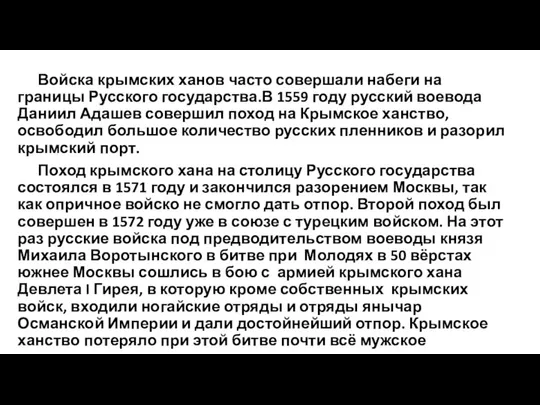 Войска крымских ханов часто совершали набеги на границы Русского государства.В 1559 году русский воевода Даниил Адашев совершил поход на Крымское ханство, освободил большое количество русских пленников и разорил крымский порт.

Поход крымского хана на столицу Русского государства состоялся в 1571 году и закончился разорением Москвы, так как опричное войско не смогло дать отпор. Второй поход был совершен в 1572 году уже в союзе с турецким войском. На этот раз русские войска под предводительством воеводы князя Михаила Воротынского в битве при Молодях в 50 вёрстах южнее Москвы сошлись в бою с армией крымского хана Девлета I Гирея, в которую кроме собственных крымских войск, входили ногайские отряды и отряды янычар Османской Империи и дали достойнейший отпор. Крымское ханство потеряло при этой битве почти всё мужское